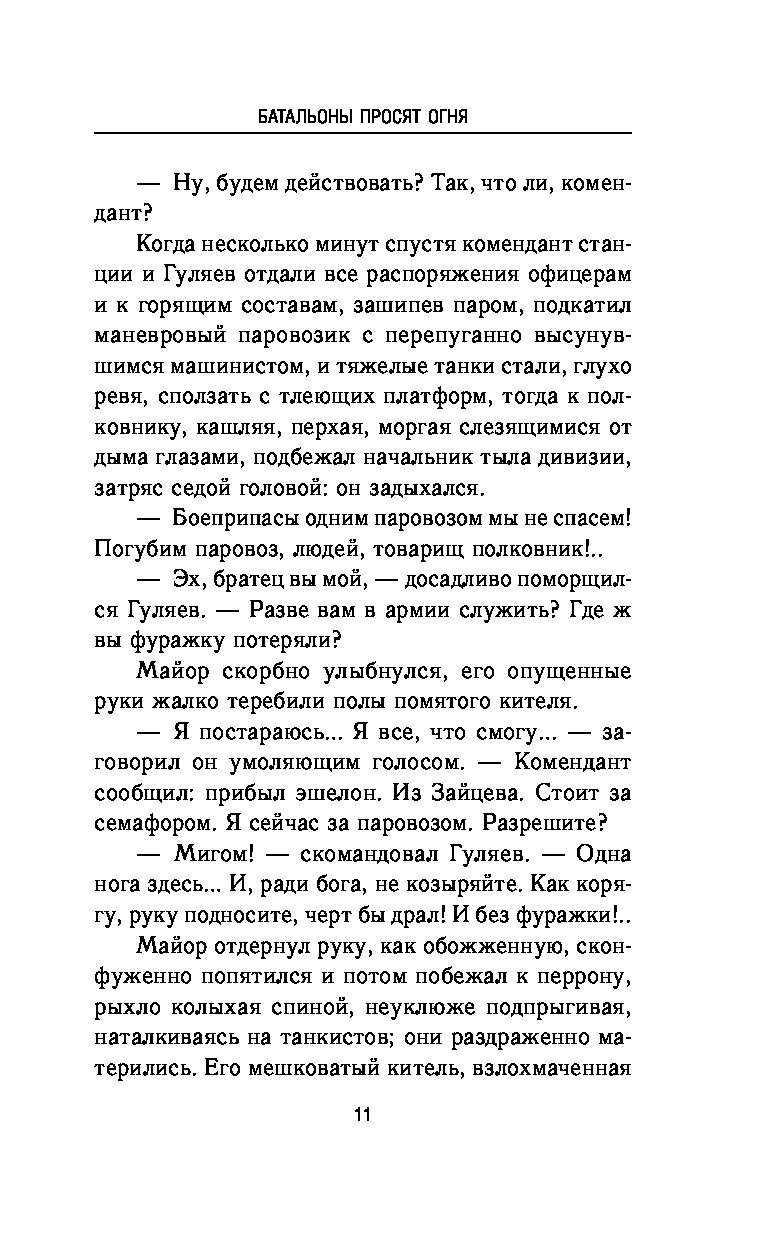 БАТАЛЬОНЫ ПРОСЯТ ОГНЯ

— Ну, будем действовать? Так, что ли, комендант?

Когда несколько минут спустя комендант станции и Гуляев отдали все распоряжения офицерам и к горящим составам, зашипев паром, подкатил маневровый паровозик с перепуганно высунувшимся машинистом, и тяжелые танки стали, глухо ревя, сползать с тлеющих платформ, тогда к полковнику, кашляя, перхая, моргая слезящимися от дыма глазами, подбежал начальник тыла дивизии, затряс седой головой: он задыхался.

— Боеприпасы одним паровозом мы не спасем! Погубим паровоз, людей, товарищ полковник!..

— Эх, братец вы мой, — досадливо поморщился Гуляев. — Разве вам в армии служить? Где ж вы фуражку потеряли?

Майор скорбно улыбнулся, его опущенные руки жалко теребили полы помятого кителя.

— Я постараюсь... Я все, что смогу... — заговорил он умоляющим голосом. — Комендант сообщил: прибыл эшелон. Из Зайцева. Стоит за семафором. Я сейчас за паровозом. Разрешите?

— Мигом! — скомандовал Гуляев. — Одна нога здесь... И, ради бога, не козыряйте. Как корягу, руку подносите, черт бы драл! И без фуражки!..

Майор отдернул руку, как обожженную, сконфуженно попятился и потом побежал к перрону, рыхло колыхая спиной, неуклюже подпрыгивая, наталкиваясь на танкистов; они раздраженно матерились. Его мешковатый китель, взлохмаченная

11